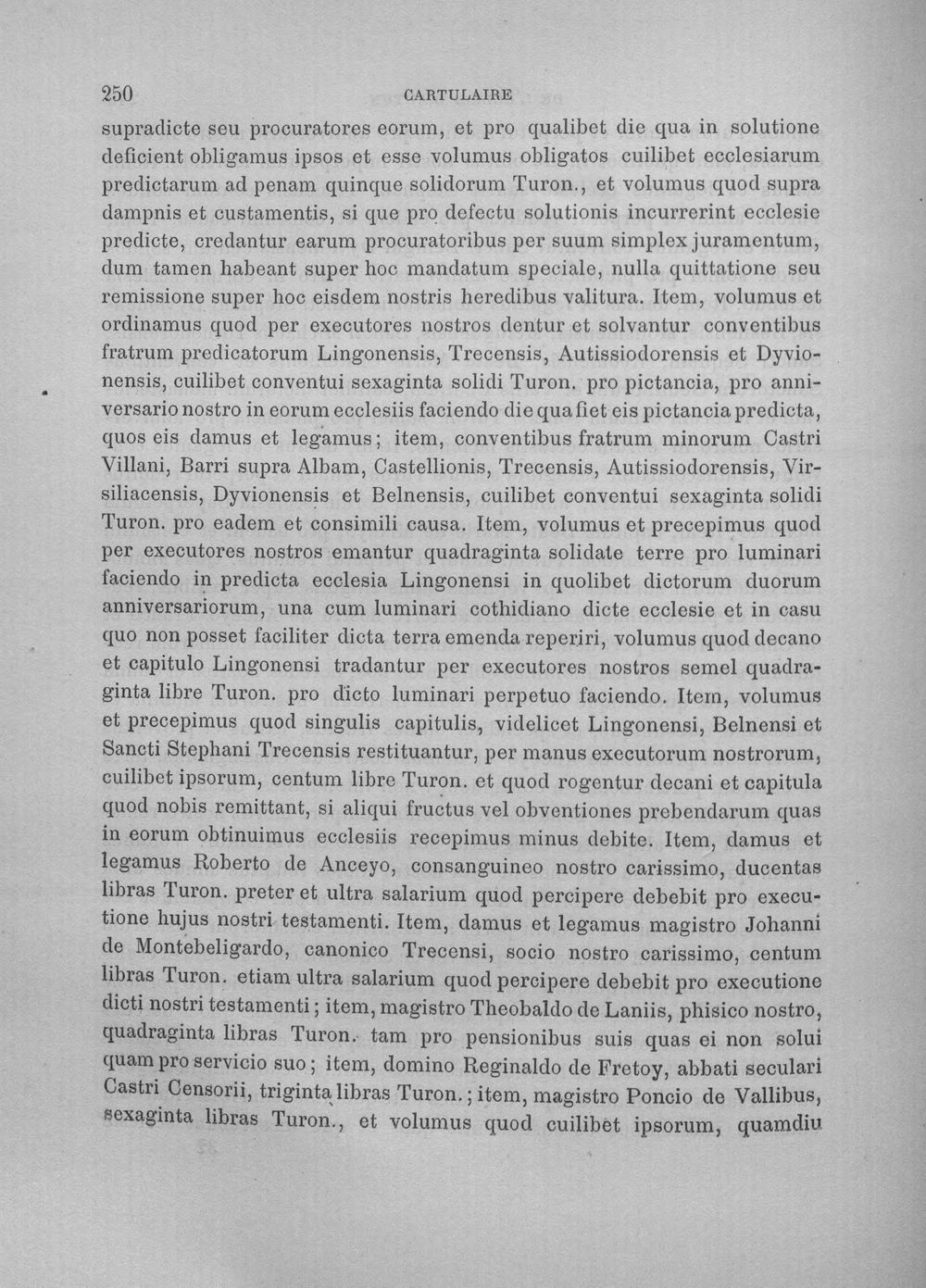 250 CARTULAIRE

supradicte seu procuratores eorum, et pro qualibet die qua in solutione deficient obligamus ipsos et esse volumus obligatos cuilibet ecclesiarum predictarum ad penam quinque solidorum Turon., et volumus quod supra dampnis et custamentis, si que pro defectu solutionis incurrerint ecclesie predicte, credantur earum procuratoribus per suum simplex juramentum, dum tamen habeant super hoc mandatum speciale, nulla quittatione seu remissione super hoc eisdem nostris heredibus valitura. Item, volumus et ordinamus quod per executores nostros dentur et solvantur conventibus fratrum predicatorum Lingonensis, Trecensis, Autissiodorensis et Dyvionensis, cuilibet conventui sexaginta solidi Turon. pro pictancia, pro anniversario nostro in eorum ecclesiis faciendo die qua fiet eis pictancia predicta, quos eis damus et legamus; item, conventibus fratrum minorum Castri Villani, Barri supra Albam, Castellionis, Trecensis, Autissiodorensis, Virsiliacensis, Dyvionensis et Belnensis, cuilibet conventui sexaginta solidi Turon. pro eadem et consimili causa. Item, volumus et precepimus quod per executores nostros emantur quadraginta solidate terre pro luminari faciendo in predicta ecclesia Lingonensi in quolibet dictorum duorum anniversariorum, una cum luminari cothidiano dicte ecclesie et in casu quo non posset faciliter dicta terra emenda reperiri, volumus quod decano et capitulo Lingonensi tradantur per executores nostros semel quadraginta libre Turon. pro dicto luminari perpetuo faciendo. Item, volumus et precepimus quod singulis capitulis, videlicet Lingonensi, Belnensi et Sancti Stephani Trecensis restituantur, per manus executorum nostrorum, cuilibet ipsorum, centum libre Turon. et quod rogentur decani et capitula quod nobis remittant, si aliqui fructus vel obventiones prebendarum quas in eorum obtinuimus ecclesiis recepimus minus debite. Item, damus et legamus Roberto de Anceyo, consanguineo nostro carissimo, ducentas libras Turon. preter et ultra salarium quod percipere debebit pro executione hujus nostri testamenti. Item, damus et legamus magistro Johanni de Montebeligardo, canonico Trecensi, socio nostro carissimo, centum libras Turon. etiam ultra salarium quod percipere debebit pro executione dicti nostri testamenti; item, magistro Theobaldo de Laniis, phisico nostro, quadraginta libras Turon. tam pro pensionibus suis quas ei non solui quam pro servicio suo; item, domino Reginaldo de Fretoy, abbati seculari Castri Censorii, triginta libras Turon.; item, magistro Poncio de Vallibus, sexaginta libras Turon., et volumus quod cuilibet ipsorum, quamdiu